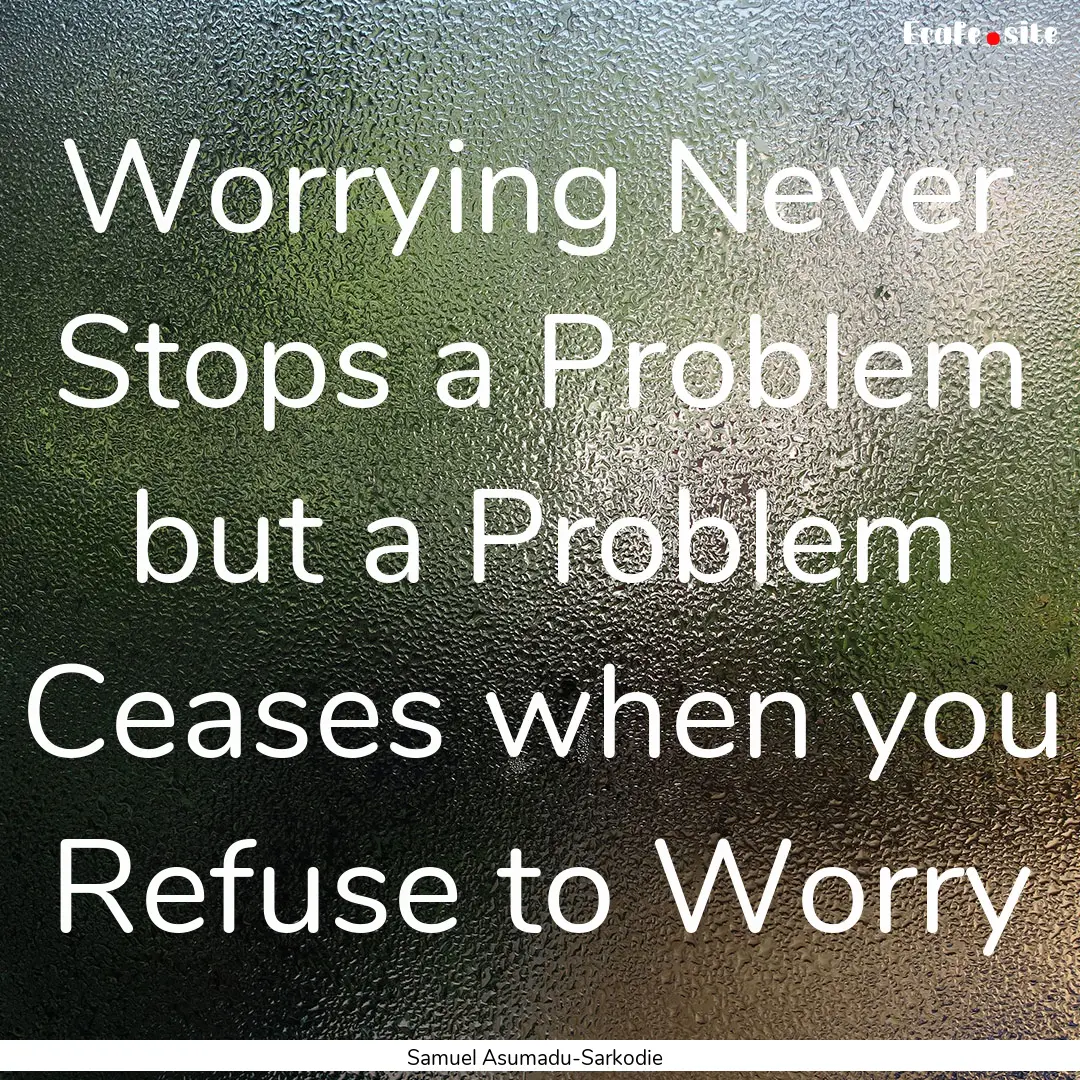 Ecafe.site

Worrying Never Stops a Problem but a Problem Ceases when you Refuse to Worry

Samuel Asumadu-Sarkodie